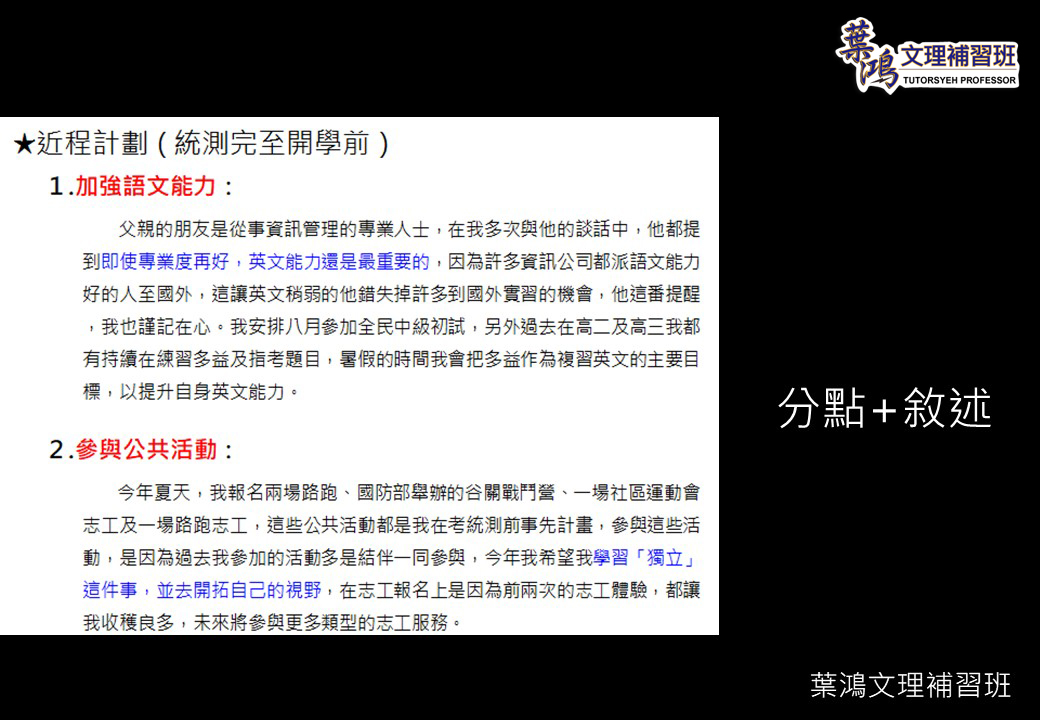 葉鴻 文理補習班
TUTORSYEH PROFESSOR

★近程計劃（統測完至開學前）

1.加強語文能力：

父親的朋友是從事資訊管理的專業人士，在我多次與他的談話中，他都提到即使專業度再好，英文能力還是最重要的，因為許多資訊公司都派語文能力好的人至國外，這讓英文稍弱的他錯失掉許多到國外實習的機會，他這番提醒，我也謹記在心。我安排八月參加全民中級初試，另外過去在高二及高三我都有持續在練習多益及指考題目，暑假的時間我會把多益作為複習英文的主要目標，以提升自身英文能力。

2.參與公共活動：

今年夏天，我報名兩場路跑、國防部舉辦的谷關戰鬥營、一場社區運動會志工及一場路跑志工，這些公共活動都是我在考統測前事先計畫，參與這些活動，是因為過去我參加的活動多是結伴一同參與，今年我希望我學習「獨立」這件事，並去開拓自己的視野，在志工報名上是因為前兩次的志工體驗，都讓我收穫良多，未來將參與更多類型的志工服務。

分點+敘述

葉鴻文理補習班